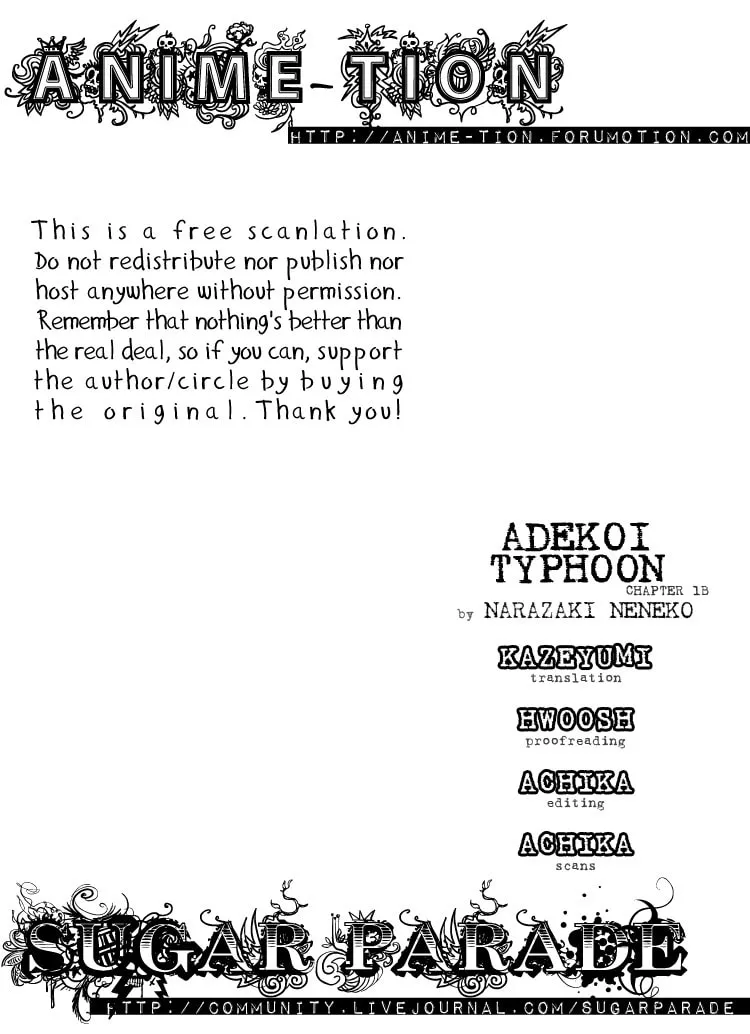 ANIME-TION
HTTP://ANIME-TION.FORUMOTION.COM

This is a free scanlation. Do not redistribute nor publish nor host anywhere without permission. Remember that nothing's better than the real deal, so if you can, support the author/circle by buying the original. Thank you!

ADEKOI TYPHOON
CHAPTER 1B
by NARAZAKI NENEKO

KAZEYUMI
translation

HWOOSH
proofreading

ACHIKA
editing

ACHIKA
scans

SUGAR PARADE
HTTP://COMMUNITY.LIVEJOURNAL.COM/SUGARPARADE